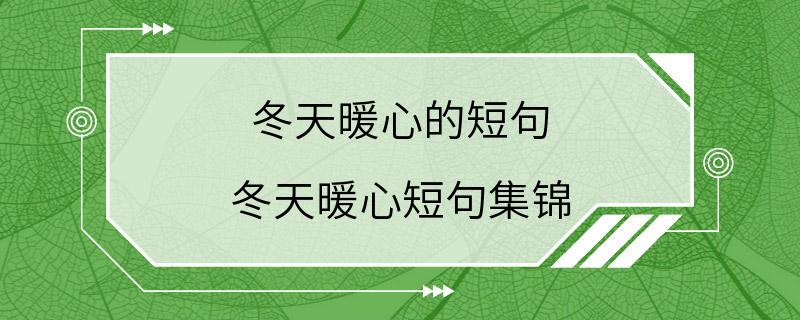 冬天暖心的短句
冬天暖心短句集锦